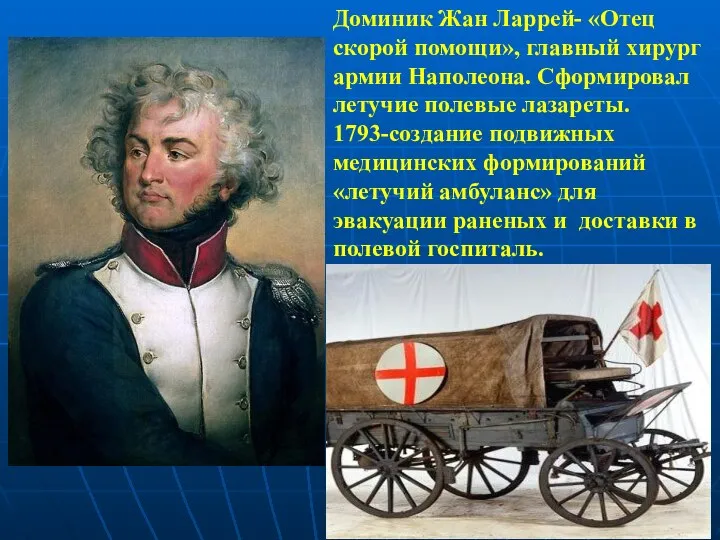 Доминик Жан Ларрей- «Отец скорой помощи», главный хирург армии Наполеона. Сформировал летучие полевые лазареты. 1793-создание подвижных медицинских формирований «летучий амбуланс» для эвакуации раненых и доставки в полевой госпиталь.